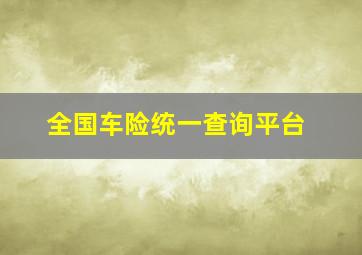 全国车险统一查询平台